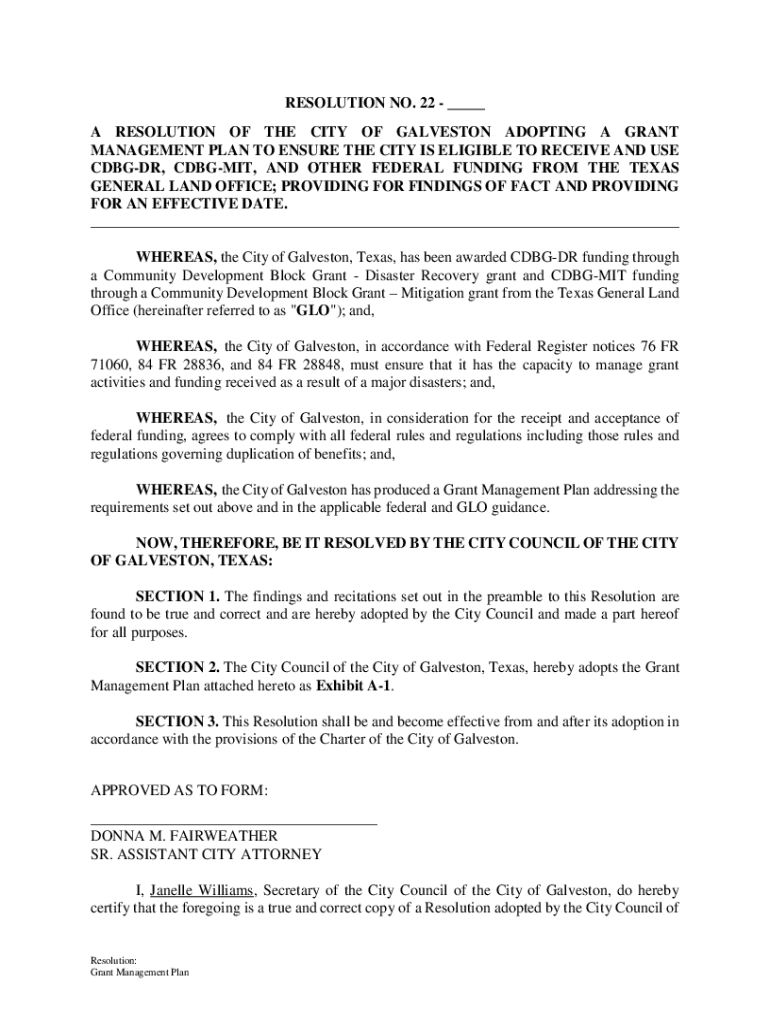 RESOLUTION NO. 22 - _____

A RESOLUTION OF THE CITY OF GALVESTON ADOPTING A GRANT MANAGEMENT PLAN TO ENSURE THE CITY IS ELIGIBLE TO RECEIVE AND USE CDBG-DR, CDBG-MIT, AND OTHER FEDERAL FUNDING FROM THE TEXAS GENERAL LAND OFFICE; PROVIDING FOR FINDINGS OF FACT AND PROVIDING FOR AN EFFECTIVE DATE.

WHEREAS, the City of Galveston, Texas, has been awarded CDBG-DR funding through a Community Development Block Grant - Disaster Recovery grant and CDBG-MIT funding through a Community Development Block Grant – Mitigation grant from the Texas General Land Office (hereinafter referred to as "GLO"); and,

WHEREAS, the City of Galveston, in accordance with Federal Register notices 76 FR 71060, 84 FR 28836, and 84 FR 28848, must ensure that it has the capacity to manage grant activities and funding received as a result of a major disasters; and,

WHEREAS, the City of Galveston, in consideration for the receipt and acceptance of federal funding, agrees to comply with all federal rules and regulations including those rules and regulations governing duplication of benefits; and,

WHEREAS, the City of Galveston has produced a Grant Management Plan addressing the requirements set out above and in the applicable federal and GLO guidance.

NOW, THEREFORE, BE IT RESOLVED BY THE CITY COUNCIL OF THE CITY OF GALVESTON, TEXAS:

SECTION 1. The findings and recitations set out in the preamble to this Resolution are found to be true and correct and are hereby adopted by the City Council and made a part hereof for all purposes.

SECTION 2. The City Council of the City of Galveston, Texas, hereby adopts the Grant Management Plan attached hereto as Exhibit A-1.

SECTION 3. This Resolution shall be and become effective from and after its adoption in accordance with the provisions of the Charter of the City of Galveston.

APPROVED AS TO FORM:

DONNA M. FAIRWEATHER
SR. ASSISTANT CITY ATTORNEY

I, Janelle Williams, Secretary of the City Council of the City of Galveston, do hereby certify that the foregoing is a true and correct copy of a Resolution adopted by the City Council of

Resolution:
Grant Management Plan